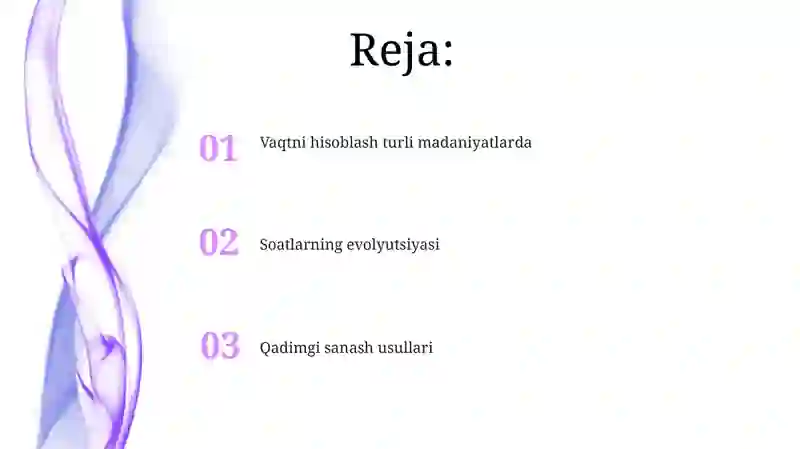 Reja:

01 Vaqtni hisoblash turli madaniyatlarda

02 Soatlarning evolyutsiyasi

03 Qadimgi sanash usullari